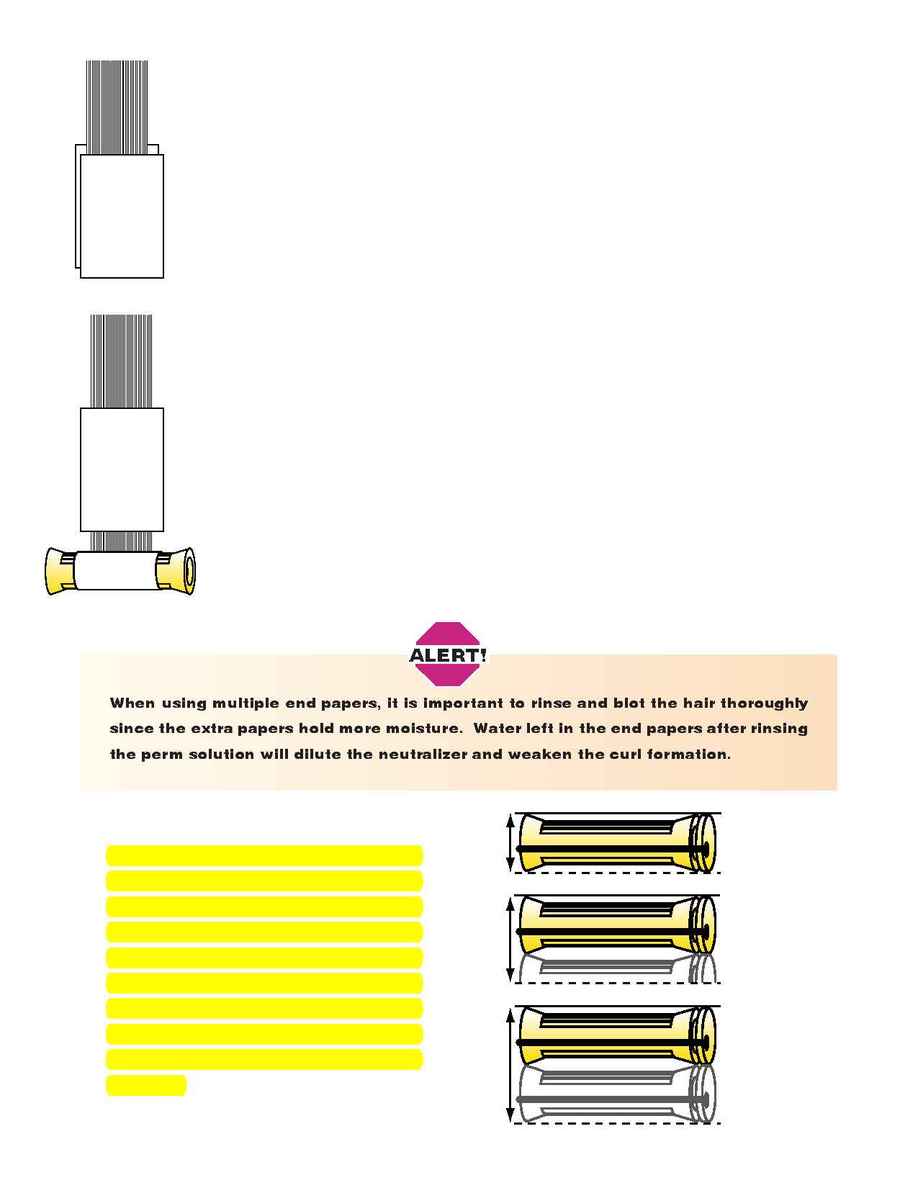 ALERT!

When using multiple end papers, it is important to rinse and blot the hair thoroughly since the extra papers hold more moisture. Water left in the end papers after rinsing the perm solution will dilute the neutralizer and weaken the curl formation.